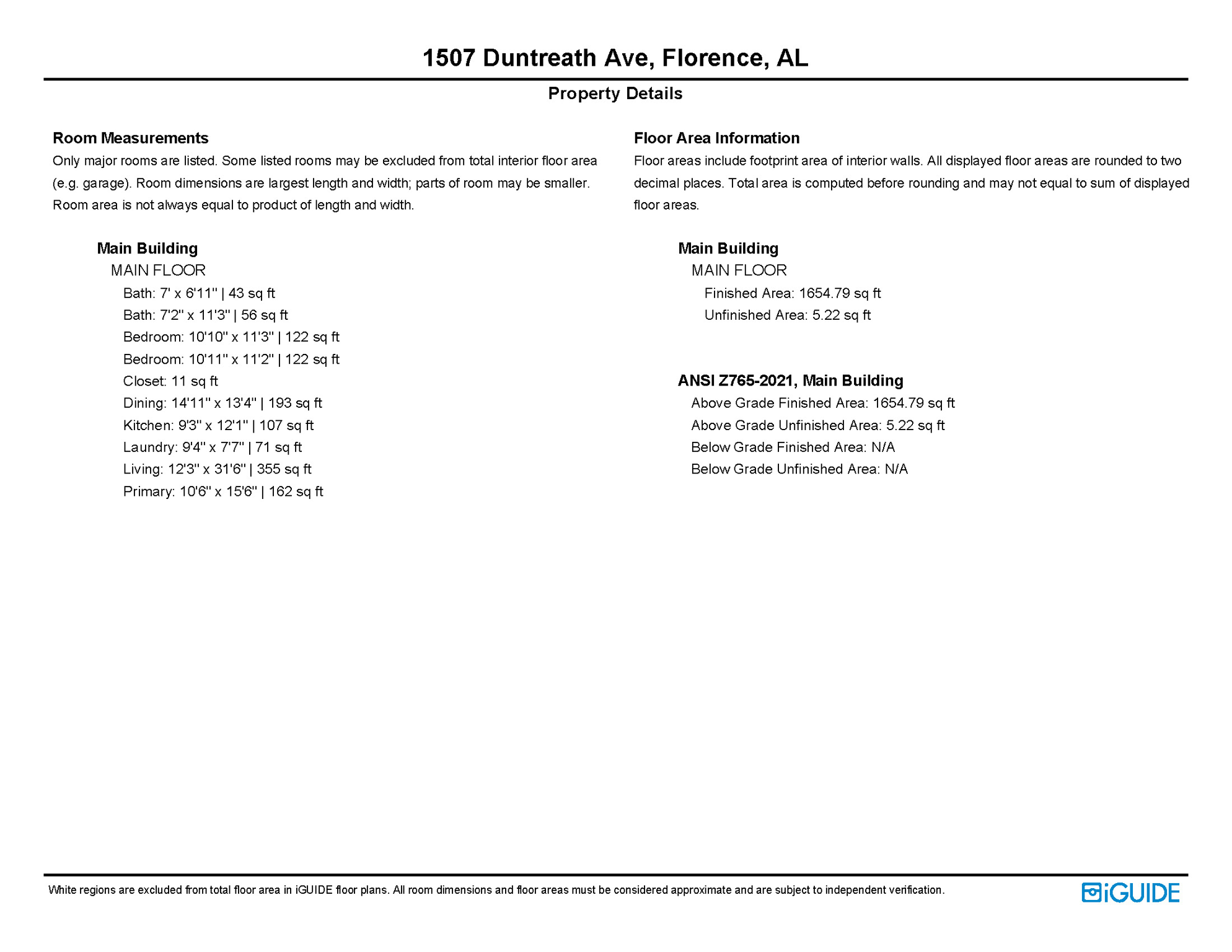 1507 Duntreath Ave, Florence, AL

Property Details

Room Measurements
Only major rooms are listed. Some listed rooms may be excluded from total interior floor area (e.g. garage). Room dimensions are largest length and width; parts of room may be smaller. Room area is not always equal to product of length and width.

Main Building
MAIN FLOOR
Bath: 7' x 6'11" | 43 sq ft
Bath: 7'2" x 11'3" | 56 sq ft
Bedroom: 10'10" x 11'3" | 122 sq ft
Bedroom: 10'11" x 11'2" | 122 sq ft
Closet: 11 sq ft
Dining: 14'11" x 13'4" | 193 sq ft
Kitchen: 9'3" x 12'1" | 107 sq ft
Laundry: 9'4" x 7'7" | 71 sq ft
Living: 12'3" x 31'6" | 355 sq ft
Primary: 10'6" x 15'6" | 162 sq ft

Floor Area Information
Floor areas include footprint area of interior walls. All displayed floor areas are rounded to two decimal places. Total area is computed before rounding and may not equal to sum of displayed floor areas.

Main Building
MAIN FLOOR
Finished Area: 1654.79 sq ft
Unfinished Area: 5.22 sq ft

ANSI Z765-2021, Main Building
Above Grade Finished Area: 1654.79 sq ft
Above Grade Unfinished Area: 5.22 sq ft
Below Grade Finished Area: N/A
Below Grade Unfinished Area: N/A

White regions are excluded from total floor area in iGUIDE floor plans. All room dimensions and floor areas must be considered approximate and are subject to independent verification.

iGUIDE